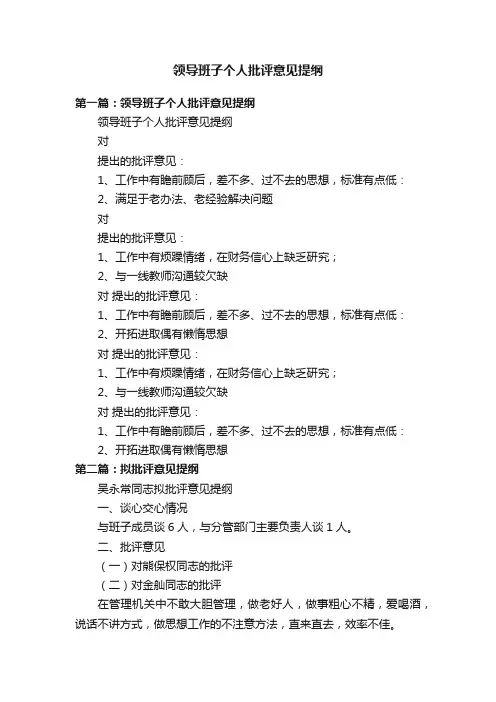 领导班子个人批评意见提纲

第一篇：领导班子个人批评意见提纲

领导班子个人批评意见提纲

对

提出的批评意见：

1、工作中有瞻前顾后，差不多、过不去的思想，标准有点低：

2、满足于老办法、老经验解决问题

对

提出的批评意见：

1、工作中有烦躁情绪，在财务信心上缺乏研究；

2、与一线教师沟通较欠缺

对 提出的批评意见：

1、工作中有瞻前顾后，差不多、过不去的思想，标准有点低：

2、开拓进取偶有懒惰思想

对 提出的批评意见：

1、工作中有烦躁情绪，在财务信心上缺乏研究；

2、与一线教师沟通较欠缺

对 提出的批评意见：

1、工作中有瞻前顾后，差不多、过不去的思想，标准有点低：

2、开拓进取偶有懒惰思想

第二篇：拟批评意见提纲

吴永常同志拟批评意见提纲

一、谈心交心情况

与班子成员谈 6 人，与分管部门主要负责人谈 1 人。

二、批评意见

（一）对熊保权同志的批评

（二）对金舢同志的批评

在管理机关中不敢大胆管理，做老好人，做事粗心不精，爱喝酒，说话不讲方式，做思想工作的不注意方法，直来直去，效率不佳。